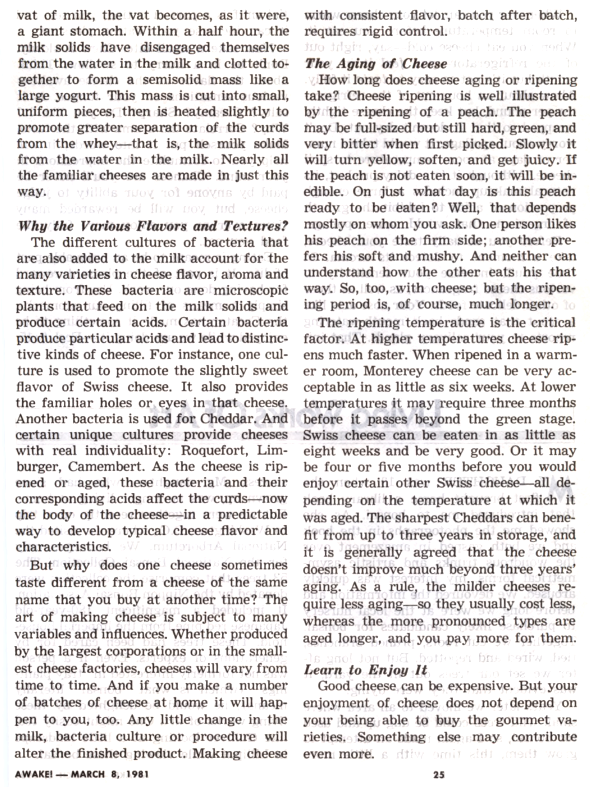 vat of milk, the vat becomes, as it were, a giant stomach. Within a half hour, the milk solids have disengaged themselves from the water in the milk and clotted together to form a semisolid mass like a large yogurt. This mass is cut into small, uniform pieces, then is heated slightly to promote greater separation of the curds from the whey—that is, the milk solids from the water in the milk. Nearly all the familiar cheeses are made in just this way.

Why the Various Flavors and Textures?

The different cultures of bacteria that are also added to the milk account for the many varieties in cheese flavor, aroma and texture. These bacteria are microscopic plants that feed on the milk solids and produce certain acids. Certain bacteria produce particular acids and lead to distinctive kinds of cheese. For instance, one culture is used to promote the slightly sweet flavor of Swiss cheese. It also provides the familiar holes or eyes in that cheese. Another bacteria is used for Cheddar. And certain unique cultures provide cheeses with real individuality: Roquefort, Limburger, Camembert. As the cheese is ripened or aged, these bacteria and their corresponding acids affect the curds—now the body of the cheese—in a predictable way to develop typical cheese flavor and characteristics.

But why does one cheese sometimes taste different from a cheese of the same name that you buy at another time? The art of making cheese is subject to many variables and influences. Whether produced by the largest corporations or in the smallest cheese factories, cheeses will vary from time to time. And if you make a number of batches of cheese at home it will happen to you, too. Any little change in the milk, bacteria culture or procedure will alter the finished product. Making cheese with consistent flavor, batch after batch, requires rigid control.

The Aging of Cheese

How long does cheese aging or ripening take? Cheese ripening is well illustrated by the ripening of a peach. The peach may be full-sized but still hard, green, and very bitter when first picked. Slowly it will turn yellow, soften, and get juicy. If the peach is not eaten soon, it will be inedible. On just what day is this peach ready to be eaten? Well, that depends mostly on whom you ask. One person likes his peach on the firm side; another prefers his soft and mushy. And neither can understand how the other eats his that way. So, too, with cheese; but the ripening period is, of course, much longer.

The ripening temperature is the critical factor. At higher temperatures cheese ripens much faster. When ripened in a warmer room, Monterey cheese can be very acceptable in as little as six weeks. At lower temperatures it may require three months before it passes beyond the green stage. Swiss cheese can be eaten in as little as eight weeks and be very good. Or it may be four or five months before you would enjoy certain other Swiss cheese—all depending on the temperature at which it was aged. The sharpest Cheddars can benefit from up to three years in storage, and it is generally agreed that the cheese doesn't improve much beyond three years' aging. As a rule, the milder cheeses require less aging—so they usually cost less, whereas the more pronounced types are aged longer, and you pay more for them.

Learn to Enjoy It

Good cheese can be expensive. But your enjoyment of cheese does not depend on your being able to buy the gourmet varieties. Something else may contribute even more.

AWAKE! — MARCH 8, 1981

25